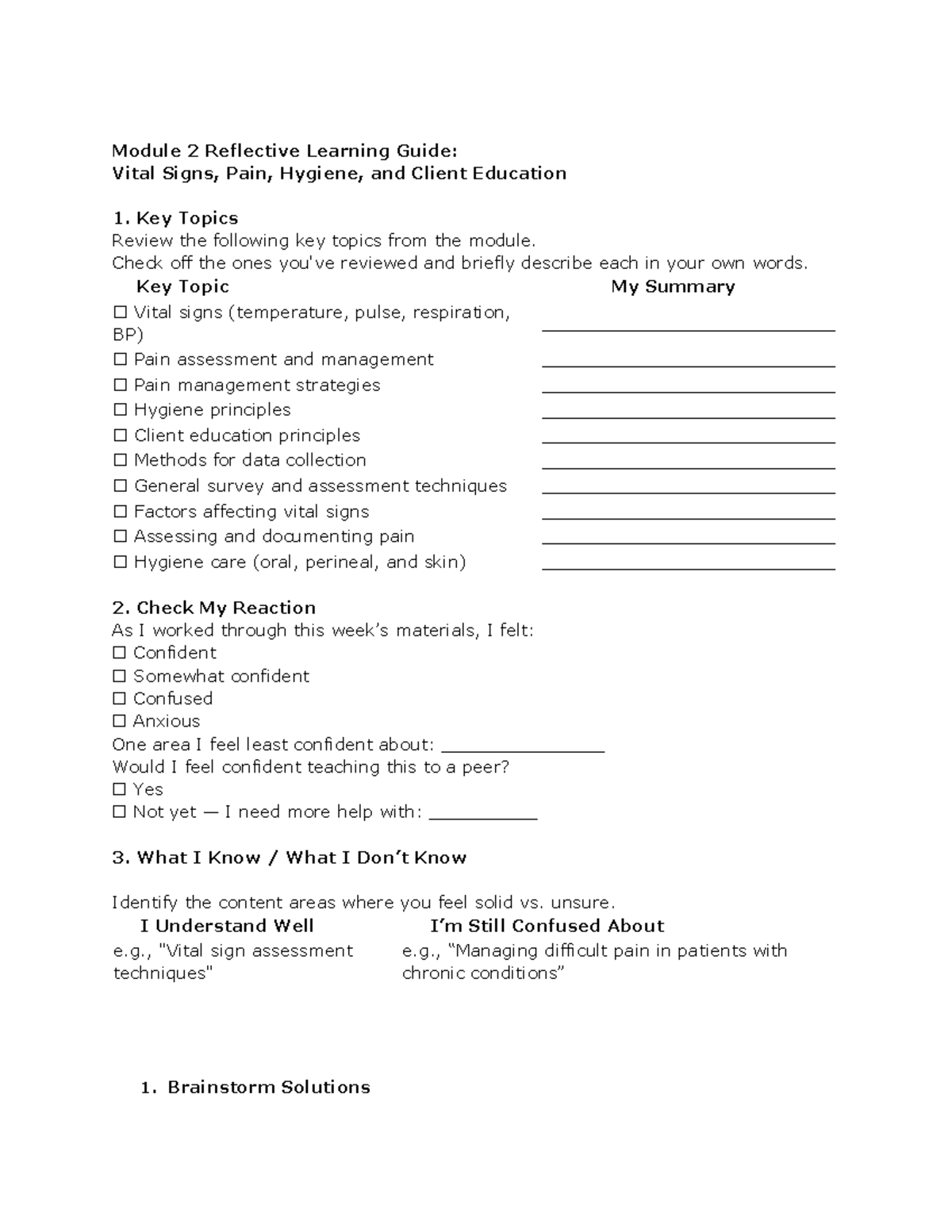 Module 2 Reflective Learning Guide:
Vital Signs, Pain, Hygiene, and Client Education

1. Key Topics
Review the following key topics from the module.
Check off the ones you've reviewed and briefly describe each in your own words.

| Key Topic | My Summary |
|---|---|
| ☐ Vital signs (temperature, pulse, respiration, BP) | ____ |
| ☐ Pain assessment and management | ____ |
| ☐ Pain management strategies | ____ |
| ☐ Hygiene principles | ____ |
| ☐ Client education principles | ____ |
| ☐ Methods for data collection | ____ |
| ☐ General survey and assessment techniques | ____ |
| ☐ Factors affecting vital signs | ____ |
| ☐ Assessing and documenting pain | ____ |
| ☐ Hygiene care (oral, perineal, and skin) | ____ |

2. Check My Reaction
As I worked through this week's materials, I felt:
☐ Confident
☐ Somewhat confident
☐ Confused
☐ Anxious
One area I feel least confident about: ____
Would I feel confident teaching this to a peer?
☐ Yes
☐ Not yet — I need more help with: ____

3. What I Know / What I Don't Know

Identify the content areas where you feel solid vs. unsure.

| I Understand Well | I'm Still Confused About |
|---|---|
| e.g., "Vital sign assessment techniques" | e.g., "Managing difficult pain in patients with chronic conditions" |

1. Brainstorm Solutions